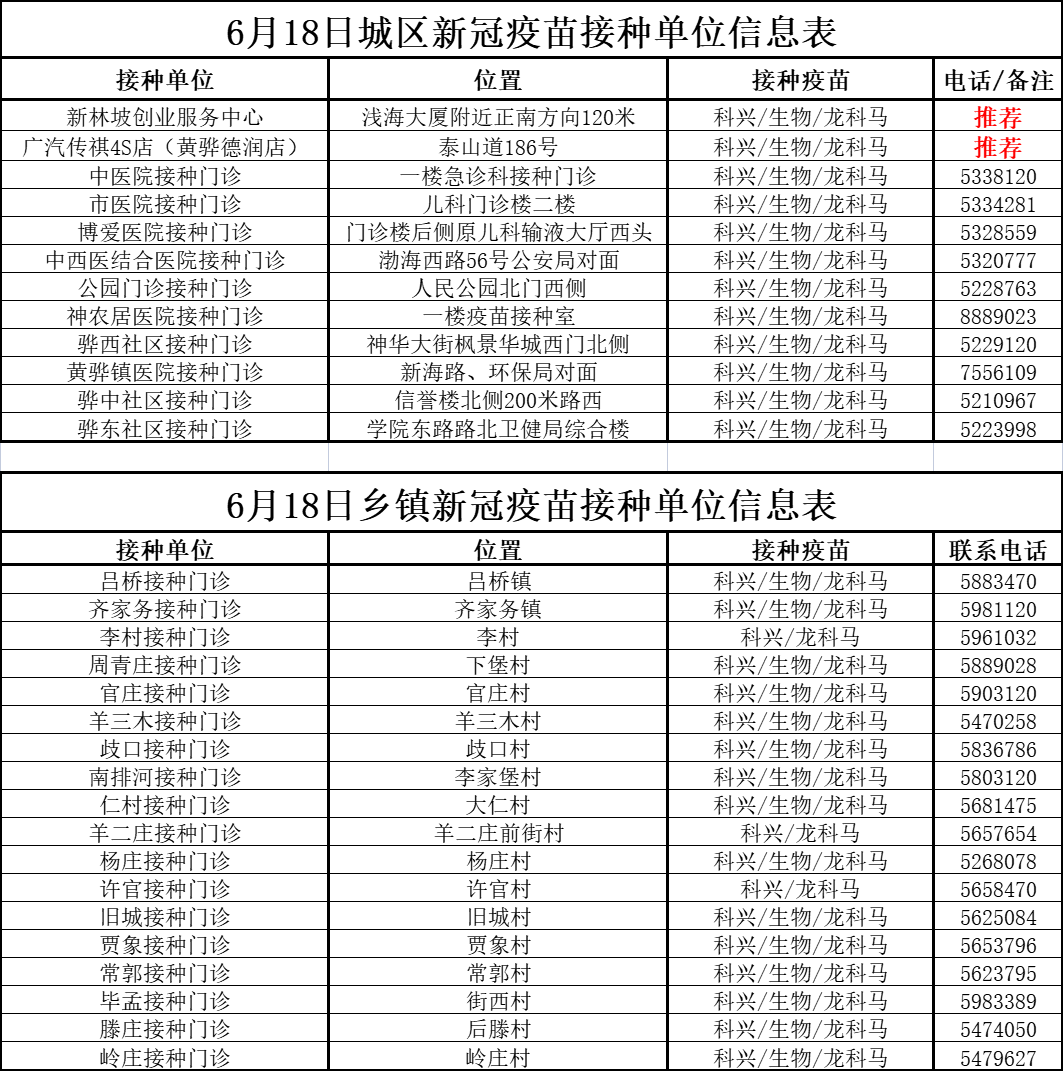 6月18日城区新冠疫苗接种单位信息表

| 接种单位 | 位置 | 接种疫苗 | 电话/备注 |
|---|---|---|---|
| 新林坡创业服务中心 | 浅海大厦附近正南方向120米 | 科兴/生物/龙科马 | 推荐 |
| 广汽传祺4S店（黄骅德润店） | 泰山道186号 | 科兴/生物/龙科马 | 推荐 |
| 中医院接种门诊 | 一楼急诊科接种门诊 | 科兴/生物/龙科马 | 5338120 |
| 市医院接种门诊 | 儿科门诊楼二楼 | 科兴/生物/龙科马 | 5334281 |
| 博爱医院接种门诊 | 门诊楼后侧原儿科输液大厅西头 | 科兴/生物/龙科马 | 5328559 |
| 中西医结合医院接种门诊 | 渤海西路56号公安局对面 | 科兴/生物/龙科马 | 5320777 |
| 公园门诊接种门诊 | 人民公园北门西侧 | 科兴/生物/龙科马 | 5228763 |
| 神农居医院接种门诊 | 一楼疫苗接种室 | 科兴/生物/龙科马 | 8889023 |
| 骅西社区接种门诊 | 神华大街枫景华城西门北侧 | 科兴/生物/龙科马 | 5229120 |
| 黄骅镇医院接种门诊 | 新海路、环保局对面 | 科兴/生物/龙科马 | 7556109 |
| 骅中社区接种门诊 | 信誉楼北侧200米路西 | 科兴/生物/龙科马 | 5210967 |
| 骅东社区接种门诊 | 学院东路路北卫健局综合楼 | 科兴/生物/龙科马 | 5223998 |

6月18日乡镇新冠疫苗接种单位信息表

| 接种单位 | 位置 | 接种疫苗 | 联系电话 |
|---|---|---|---|
| 吕桥接种门诊 | 吕桥镇 | 科兴/生物/龙科马 | 5883470 |
| 齐家务接种门诊 | 齐家务镇 | 科兴/生物/龙科马 | 5981120 |
| 李村接种门诊 | 李村 | 科兴/龙科马 | 5961032 |
| 周青庄接种门诊 | 下堡村 | 科兴/生物/龙科马 | 5889028 |
| 官庄接种门诊 | 官庄村 | 科兴/生物/龙科马 | 5903120 |
| 羊三木接种门诊 | 羊三木村 | 科兴/生物/龙科马 | 5470258 |
| 歧口接种门诊 | 歧口村 | 科兴/生物/龙科马 | 5836786 |
| 南排河接种门诊 | 李家堡村 | 科兴/生物/龙科马 | 5803120 |
| 仁村接种门诊 | 大仁村 | 科兴/生物/龙科马 | 5681475 |
| 羊二庄接种门诊 | 羊二庄前街村 | 科兴/龙科马 | 5657654 |
| 杨庄接种门诊 | 杨庄村 | 科兴/生物/龙科马 | 5268078 |
| 许官接种门诊 | 许官村 | 科兴/龙科马 | 5658470 |
| 旧城接种门诊 | 旧城村 | 科兴/生物/龙科马 | 5625084 |
| 贾象接种门诊 | 贾象村 | 科兴/生物/龙科马 | 5653796 |
| 常郭接种门诊 | 常郭村 | 科兴/生物/龙科马 | 5623795 |
| 毕孟接种门诊 | 街西村 | 科兴/生物/龙科马 | 5983389 |
| 滕庄接种门诊 | 后滕村 | 科兴/生物/龙科马 | 5474050 |
| 岭庄接种门诊 | 岭庄村 | 科兴/生物/龙科马 | 5479627 |